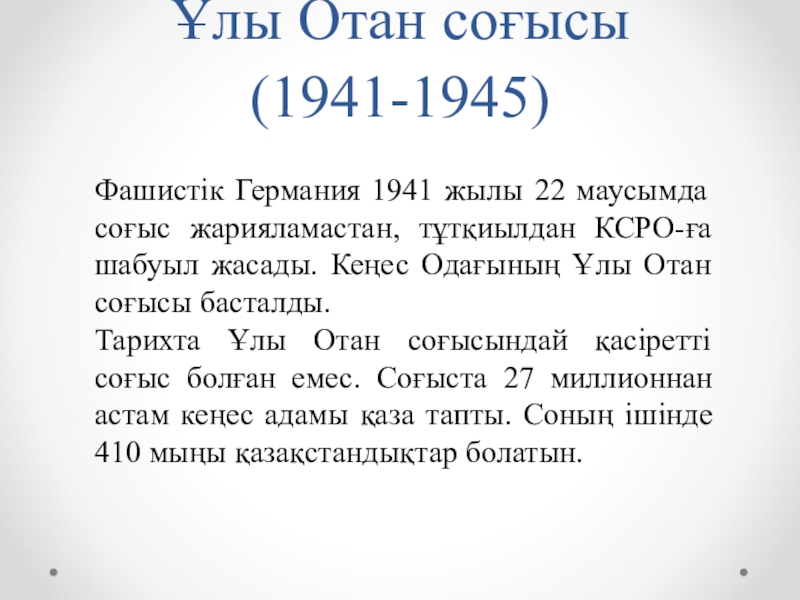 Ұлы Отан соғысы
(1941-1945)

Фашистік Германия 1941 жылы 22 маусымда соғыс жарияламастан, тұтқиылдан КСРО-ға шабуыл жасады. Кеңес Одағының Ұлы Отан соғысы басталды.
Тарихта Ұлы Отан соғысындай қасіретті соғыс болған емес. Соғыста 27 миллионнан астам кеңес адамы қаза тапты. Соның ішінде 410 мыңы қазақстандықтар болатын.